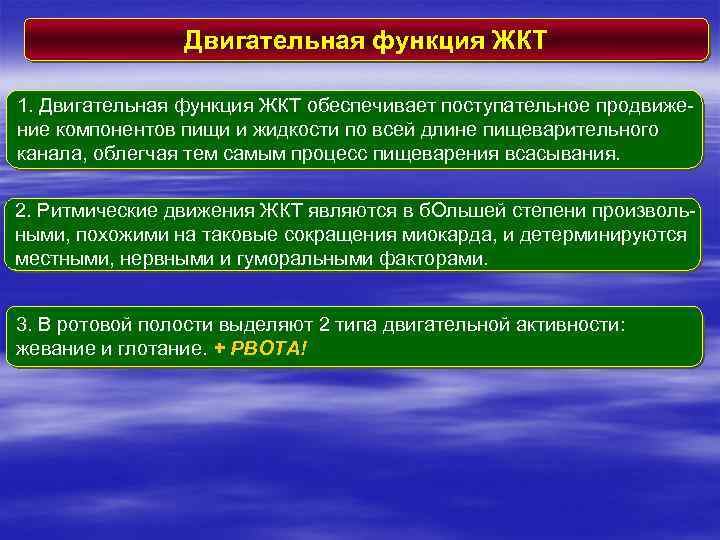 Двигательная функция ЖКТ

1. Двигательная функция ЖКТ обеспечивает поступательное продвижение компонентов пищи и жидкости по всей длине пищеварительного канала, облегчая тем самым процесс пищеварения всасывания.

2. Ритмические движения ЖКТ являются в бОльшей степени произвольными, похожими на таковые сокращения миокарда, и детерминируются местными, нервными и гуморальными факторами.

3. В ротовой полости выделяют 2 типа двигательной активности: жевание и глотание. + РВОТА!